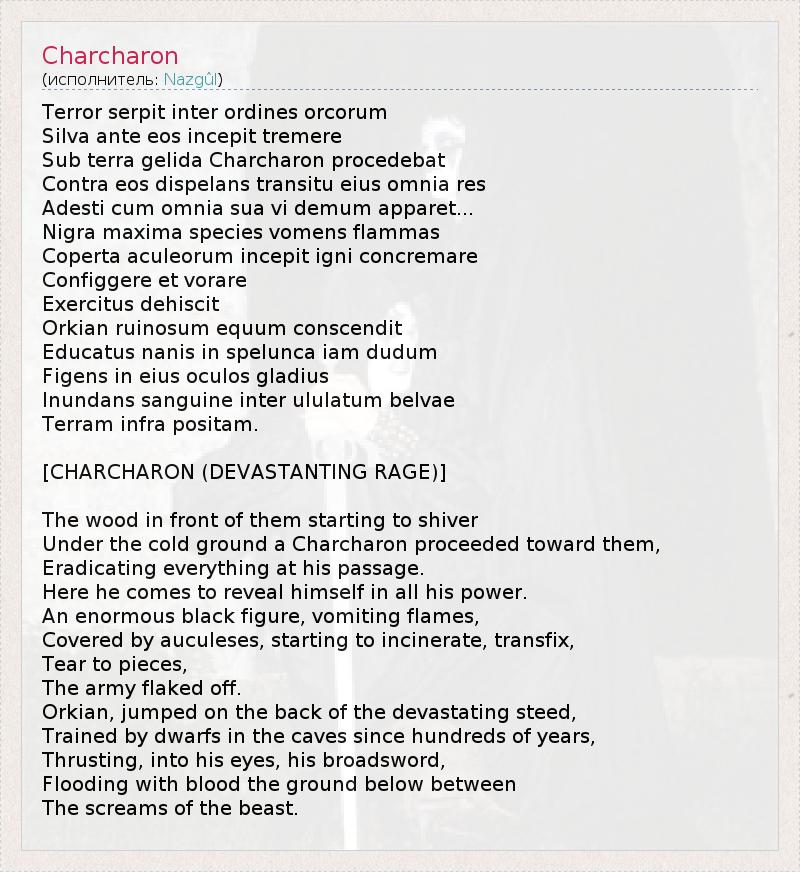 Charcharon
(исполнитель: Nazgûl)

Terror serpit inter ordines orcorum
Silva ante eos incepit tremere
Sub terra gelida Charcharon procedebat
Contra eos dispelans transitu eius omnia res
Adesti cum omnia sua vi demum apparet...
Nigra maxima species vomens flammas
Coperta aculeorum incepit igni concremare
Configgere et vorare
Exercitus dehiscit
Orkian ruinosum equum conscendit
Educatus nanis in spelunca iam dudum
Figens in eius oculos gladius
Inundans sanguine inter ululatum belvae
Terram infra positam.

[CHARCHARON (DEVASTANTING RAGE)]

The wood in front of them starting to shiver
Under the cold ground a Charcharon proceeded toward them,
Eradicating everything at his passage.
Here he comes to reveal himself in all his power.
An enormous black figure, vomiting flames,
Covered by auculeses, starting to incinerate, transfix,
Tear to pieces,
The army flaked off.
Orkian, jumped on the back of the devastating steed,
Trained by dwarfs in the caves since hundreds of years,
Thrusting, into his eyes, his broadsword,
Flooding with blood the ground below between
The screams of the beast.